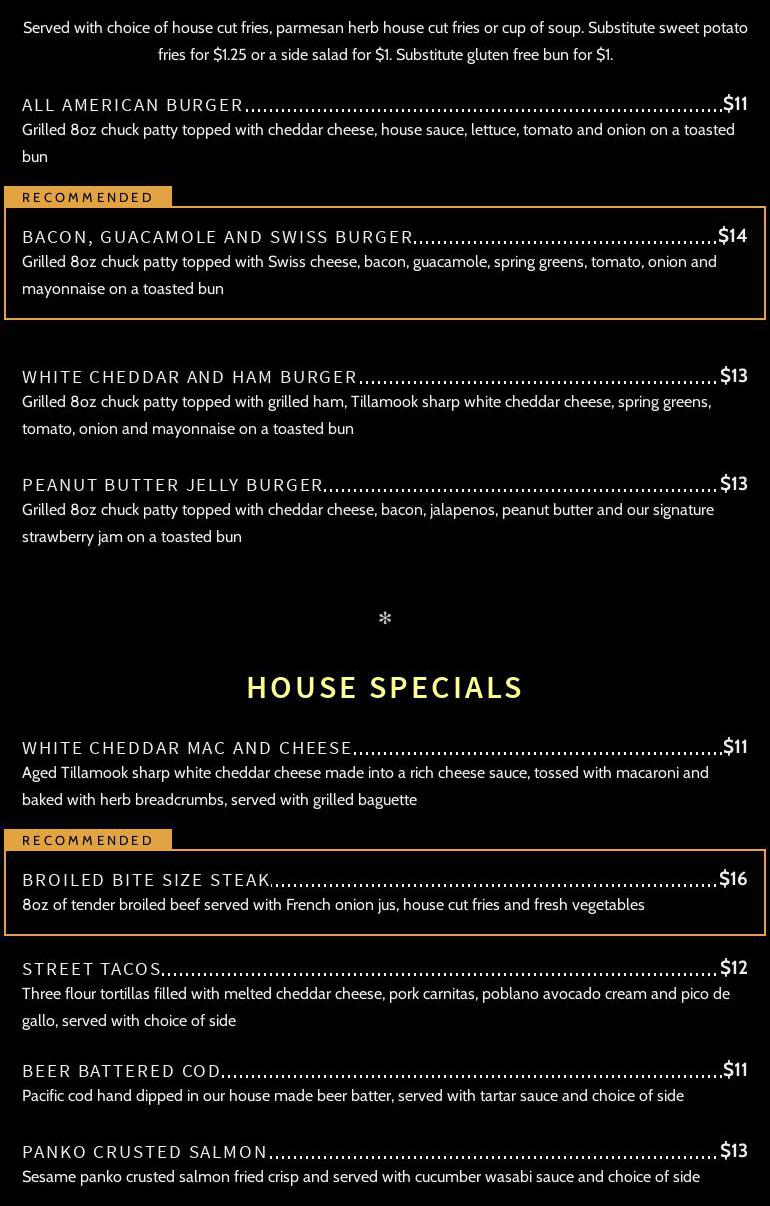 Served with choice of house cut fries, parmesan herb house cut fries or cup of soup. Substitute sweet potato fries for $1.25 or a side salad for $1. Substitute gluten free bun for $1.

ALL AMERICAN BURGER $11
Grilled 8oz chuck patty topped with cheddar cheese, house sauce, lettuce, tomato and onion on a toasted bun

RECOMMENDED
BACON, GUACAMOLE AND SWISS BURGER $14
Grilled 8oz chuck patty topped with Swiss cheese, bacon, guacamole, spring greens, tomato, onion and mayonnaise on a toasted bun

WHITE CHEDDAR AND HAM BURGER $13
Grilled 8oz chuck patty topped with grilled ham, Tillamook sharp white cheddar cheese, spring greens, tomato, onion and mayonnaise on a toasted bun

PEANUT BUTTER JELLY BURGER $13
Grilled 8oz chuck patty topped with cheddar cheese, bacon, jalapenos, peanut butter and our signature strawberry jam on a toasted bun

*

HOUSE SPECIALS

WHITE CHEDDAR MAC AND CHEESE $11
Aged Tillamook sharp white cheddar cheese made into a rich cheese sauce, tossed with macaroni and baked with herb breadcrumbs, served with grilled baguette

RECOMMENDED
BROILED BITE SIZE STEAK $16
8oz of tender broiled beef served with French onion jus, house cut fries and fresh vegetables

STREET TACOS $12
Three flour tortillas filled with melted cheddar cheese, pork carnitas, poblano avocado cream and pico de gallo, served with choice of side

BEER BATTERED COD $11
Pacific cod hand dipped in our house made beer batter, served with tartar sauce and choice of side

PANKO CRUSTED SALMON $13
Sesame panko crusted salmon fried crisp and served with cucumber wasabi sauce and choice of side